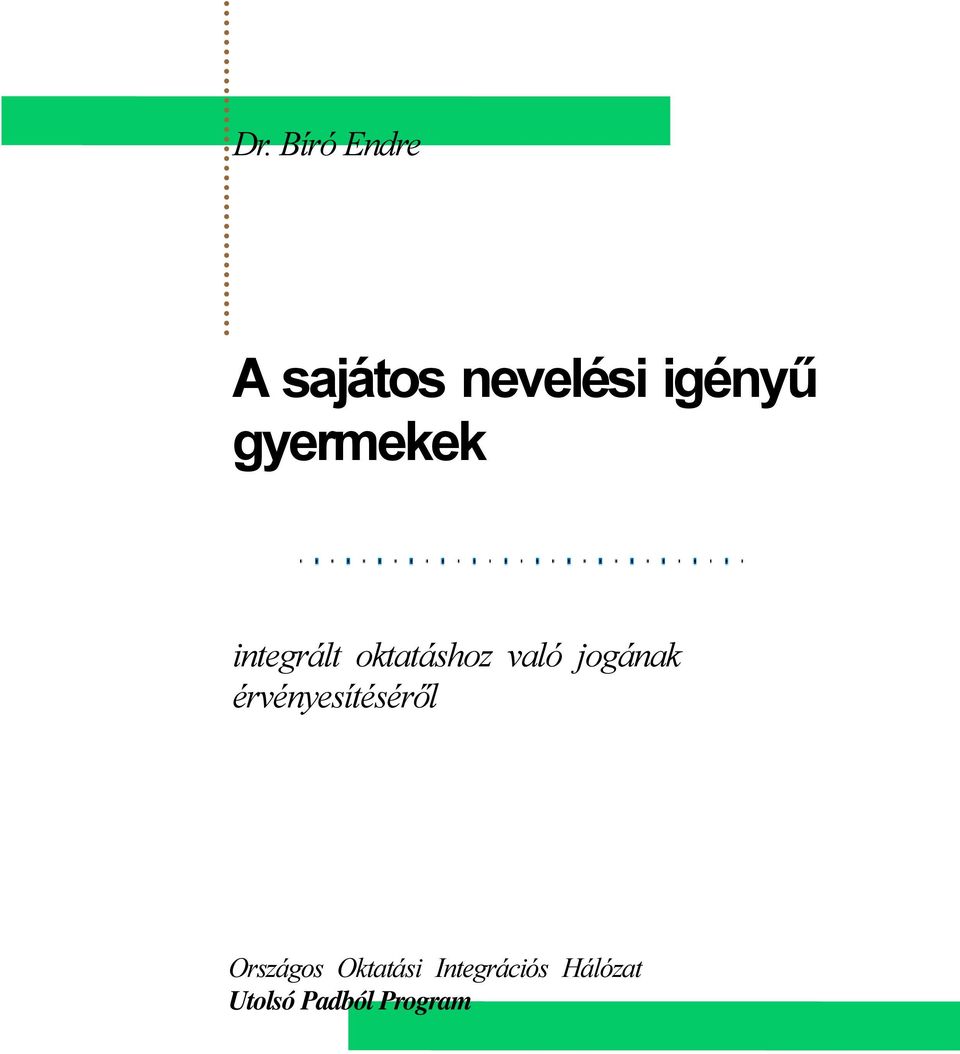 Dr. Bíró Endre

A sajátos nevelési igényű gyermekek

integrált oktatáshoz való jogának érvényesítéséről

Országos Oktatási Integrációs Hálózat
Utolsó Padból Program